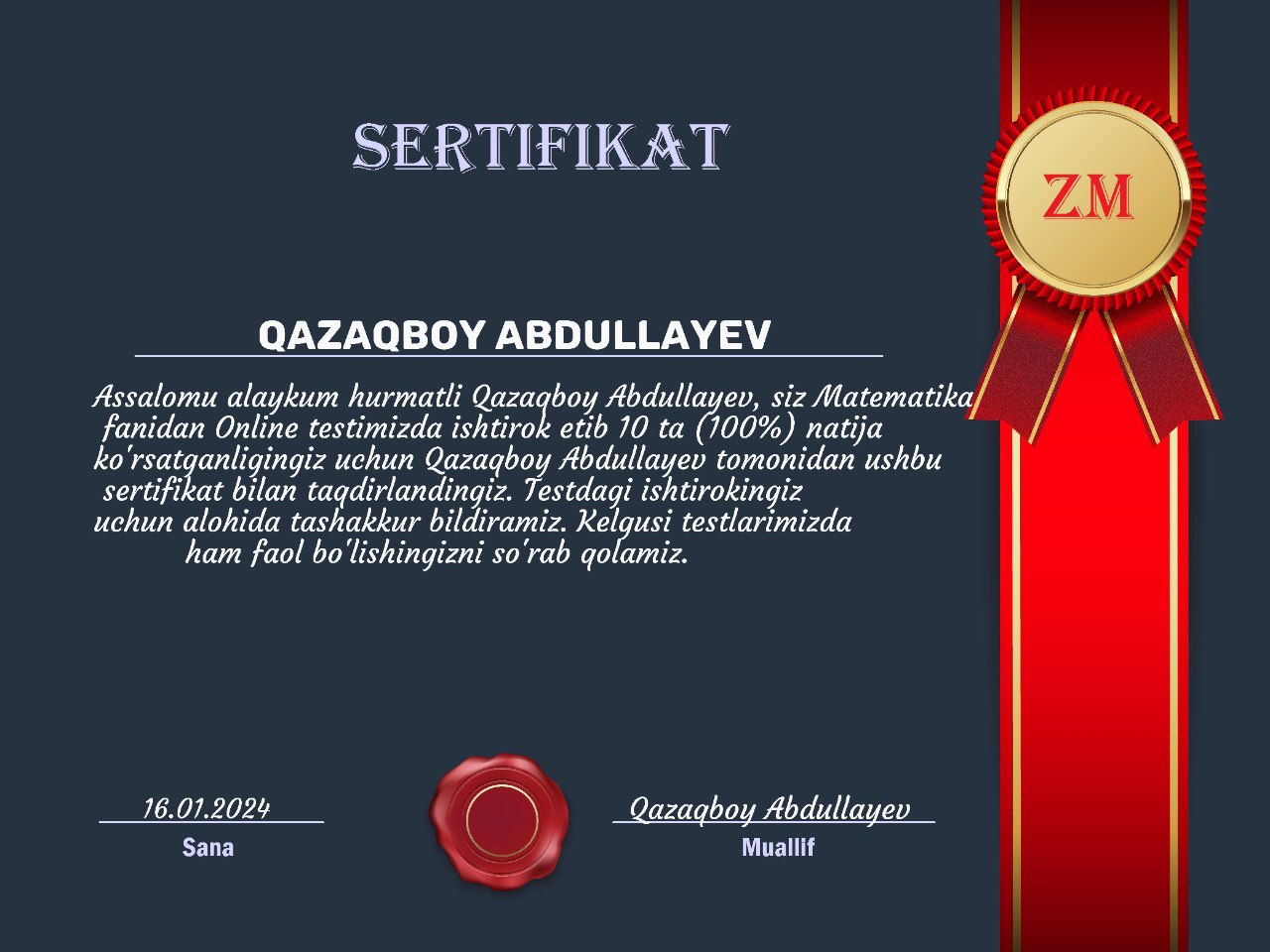 SERTIFIKAT

ZM

QAZAQBOY ABDULLAYEV

Assalomu alaykum hurmatli Qazaqboy Abdullayev, siz Matematika fanidan Online testimizda ishtirok etib 10 ta (100%) natija ko'rsatganligingiz uchun Qazaqboy Abdullayev tomonidan ushbu sertifikat bilan taqdirlandingiz. Testdagi ishtirokingiz uchun alohida tashakkur bildiramiz. Kelgusi testlarimizda ham faol bo'lishingizni so'rab qolamiz.

16.01.2024
Sana

Qazaqboy Abdullayev
Muallif